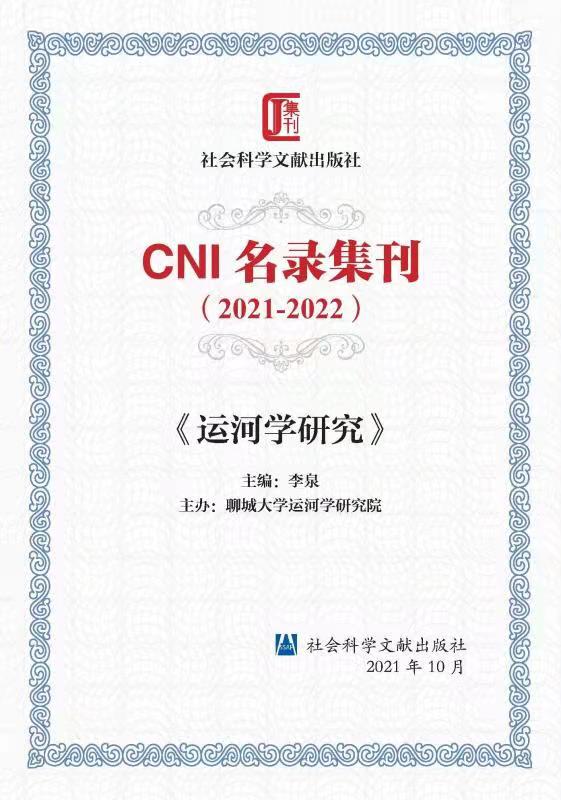 集刊

社会科学文献出版社

CNI 名录集刊

（2021-2022）

《运河学研究》

主编：李泉

主办：聊城大学运河学研究院

社会科学文献出版社

2021 年 10 月